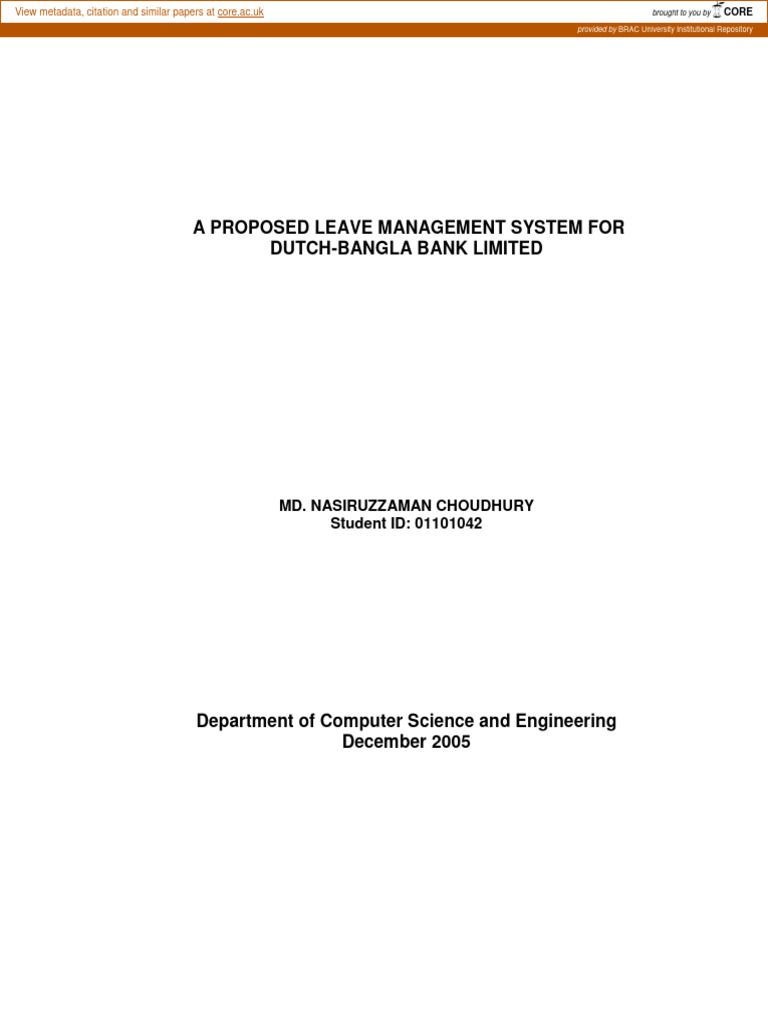 View metadata, citation and similar papers at core.ac.uk

brought to you by CORE

provided by BRAC University Institutional Repository

A PROPOSED LEAVE MANAGEMENT SYSTEM FOR DUTCH-BANGLA BANK LIMITED

MD. NASIRUZZAMAN CHOUDHURY
Student ID: 01101042

Department of Computer Science and Engineering
December 2005